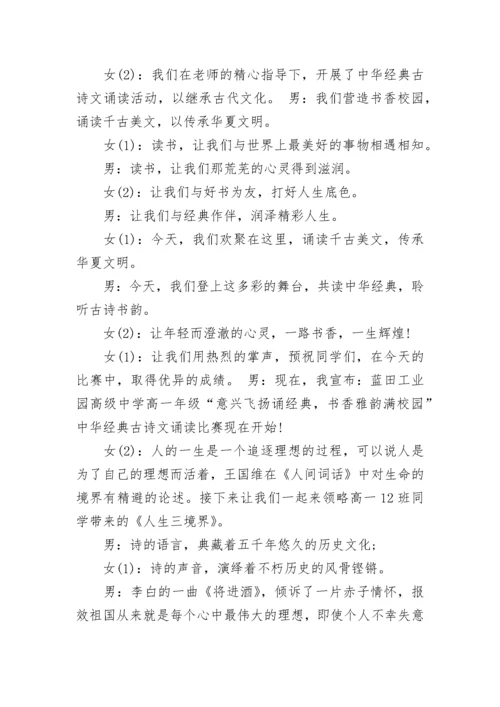 女(2)：我们在老师的精心指导下，开展了中华经典古诗文诵读活动，以继承古代文化。 男：我们营造书香校园，诵读千古美文，以传承华夏文明。

女(1)：读书，让我们与世界上最美好的事物相遇相知。

男：读书，让我们那荒芜的心灵得到滋润。

女(2)：让我们与好书为友，打好人生底色。

男：让我们与经典作伴，润泽精彩人生。

女(1)：今天，我们欢聚在这里，诵读千古美文，传承华夏文明。

男：今天，我们登上这多彩的舞台，共读中华经典，聆听古诗书韵。

女(2)：让年轻而澄澈的心灵，一路书香，一生辉煌!

女(1)：让我们用热烈的掌声，预祝同学们，在今天的比赛中，取得优异的成绩。 男：现在，我宣布：蓝田工业园高级中学高一年级“意兴飞扬诵经典，书香雅韵满校园”中华经典古诗文诵读比赛现在开始!

女(2)：人的一生是一个追逐理想的过程，可以说人是为了自己的理想而活着，王国维在《人间词话》中对生命的境界有精避的论述。接下来让我们一起来领略高一 12 班同学带来的《人生三境界》。

男：诗的语言，典藏着五千年悠久的历史文化;

女(1)：诗的声音，演绎着不朽历史的风骨铿锵。

男：李白的一曲《将进酒》，倾诉了一片赤子情怀，报效祖国从来就是每个心中最伟大的理想，即使个人不幸失意